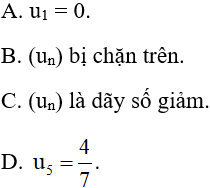 A. $u_1 = 0$.

B. $(u_n)$ bị chặn trên.

C. $(u_n)$ là dãy số giảm.

D. $u_5 = \frac{4}{7}$.